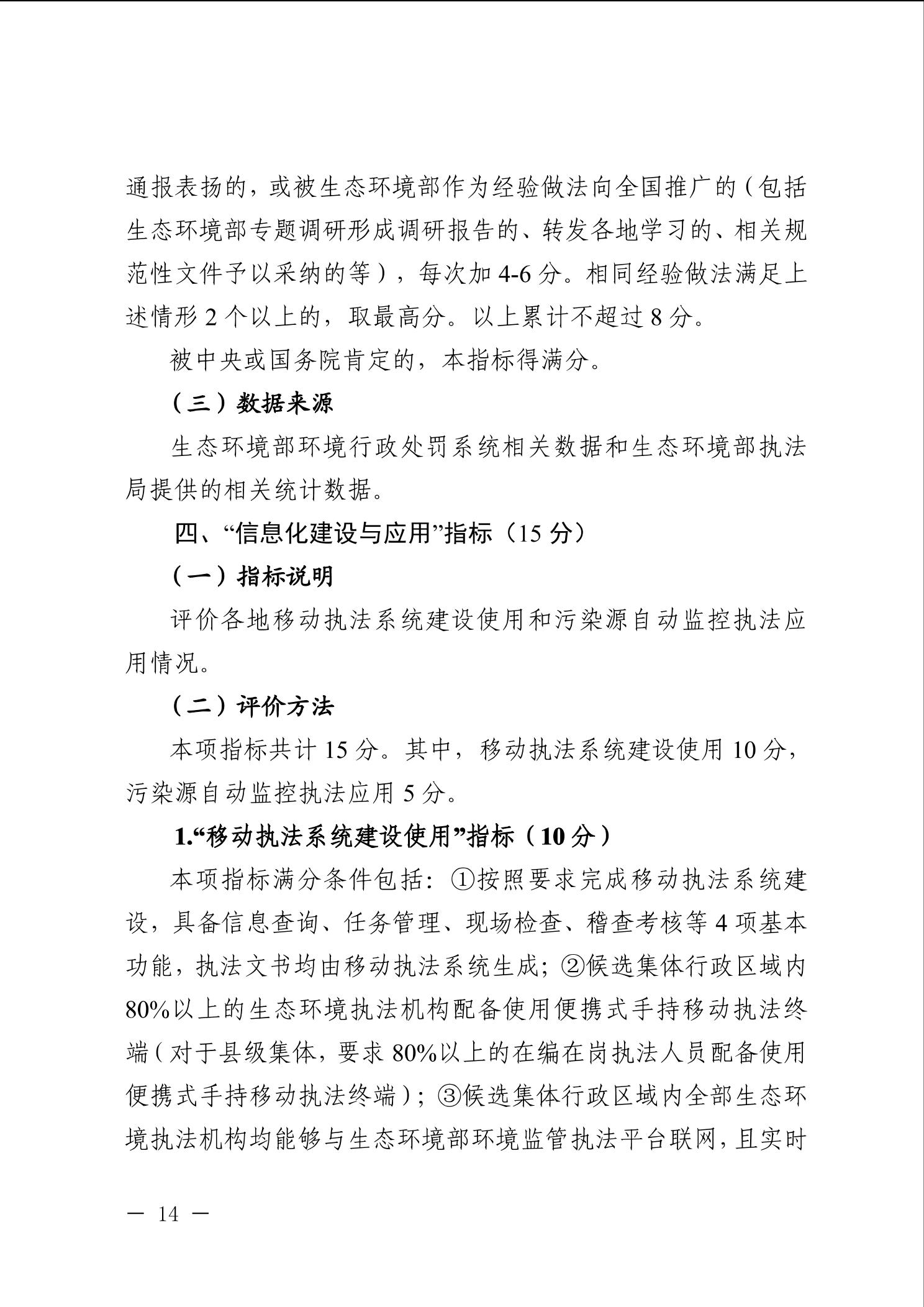 通报表扬的，或被生态环境部作为经验做法向全国推广的（包括生态环境部专题调研形成调研报告的、转发各地学习的、相关规范性文件予以采纳的等），每次加 4-6 分。相同经验做法满足上述情形 2 个以上的，取最高分。以上累计不超过 8 分。

被中央或国务院肯定的，本指标得满分。

（三）数据来源

生态环境部环境行政处罚系统相关数据和生态环境部执法局提供的相关统计数据。

四、“信息化建设与应用”指标（15 分）

（一）指标说明

评价各地移动执法系统建设使用和污染源自动监控执法应用情况。

（二）评价方法

本项指标共计 15 分。其中，移动执法系统建设使用 10 分，污染源自动监控执法应用 5 分。

1.“移动执法系统建设使用”指标（10 分）

本项指标满分条件包括：①按照要求完成移动执法系统建设，具备信息查询、任务管理、现场检查、稽查考核等 4 项基本功能，执法文书均由移动执法系统生成；②候选集体行政区域内 80%以上的生态环境执法机构配备使用便携式手持移动执法终端（对于县级集体，要求 80%以上的在编在岗执法人员配备使用便携式手持移动执法终端）；③候选集体行政区域内全部生态环境执法机构均能够与生态环境部环境监管执法平台联网，且实时

— 14 —